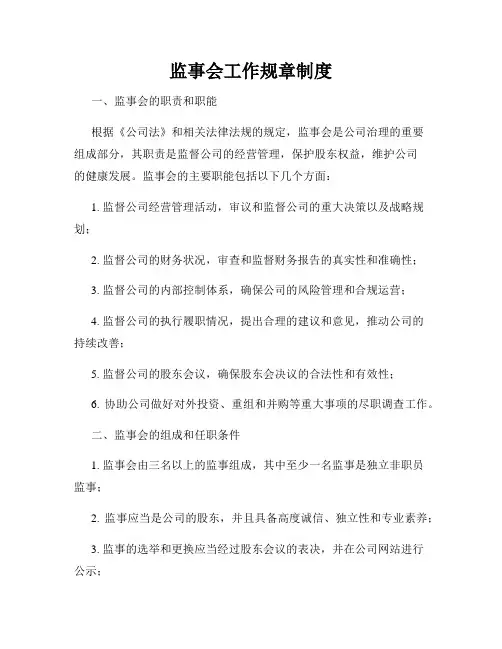 监事会工作规章制度

一、监事会的职责和职能

根据《公司法》和相关法律法规的规定，监事会是公司治理的重要组成部分，其职责是监督公司的经营管理，保护股东权益，维护公司的健康发展。监事会的主要职能包括以下几个方面：

1. 监督公司经营管理活动，审议和监督公司的重大决策以及战略规划；

2. 监督公司的财务状况，审查和监督财务报告的真实性和准确性；

3. 监督公司的内部控制体系，确保公司的风险管理和合规运营；

4. 监督公司的执行履职情况，提出合理的建议和意见，推动公司的持续改善；

5. 监督公司的股东会议，确保股东会决议的合法性和有效性；

6. 协助公司做好对外投资、重组和并购等重大事项的尽职调查工作。

二、监事会的组成和任职条件

1. 监事会由三名以上的监事组成，其中至少一名监事是独立非职员监事；

2. 监事应当是公司的股东，并且具备高度诚信、独立性和专业素养；

3. 监事的选举和更换应当经过股东会议的表决，并在公司网站进行公示；